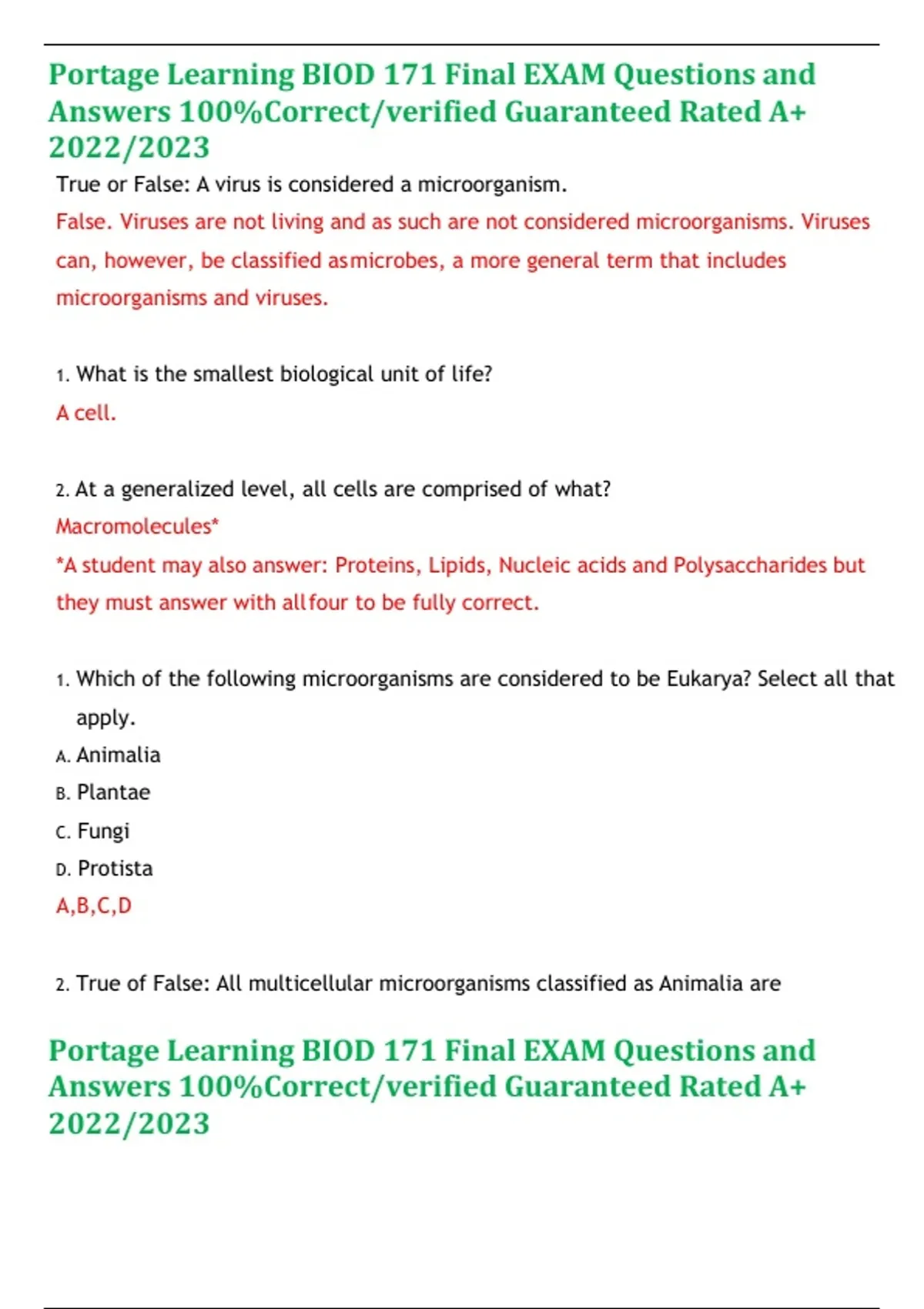 Portage Learning BIOD 171 Final EXAM Questions and Answers 100%Correct/verified Guaranteed Rated A+ 2022/2023

True or False: A virus is considered a microorganism.

False. Viruses are not living and as such are not considered microorganisms. Viruses can, however, be classified asmicrobes, a more general term that includes microorganisms and viruses.

1. What is the smallest biological unit of life?

A cell.

2. At a generalized level, all cells are comprised of what?

Macromolecules*

*A student may also answer: Proteins, Lipids, Nucleic acids and Polysaccharides but they must answer with allfour to be fully correct.

1. Which of the following microorganisms are considered to be Eukarya? Select all that apply.

A. Animalia

B. Plantae

C. Fungi

D. Protista

A,B,C,D

2. True of False: All multicellular microorganisms classified as Animalia are

Portage Learning BIOD 171 Final EXAM Questions and Answers 100%Correct/verified Guaranteed Rated A+ 2022/2023